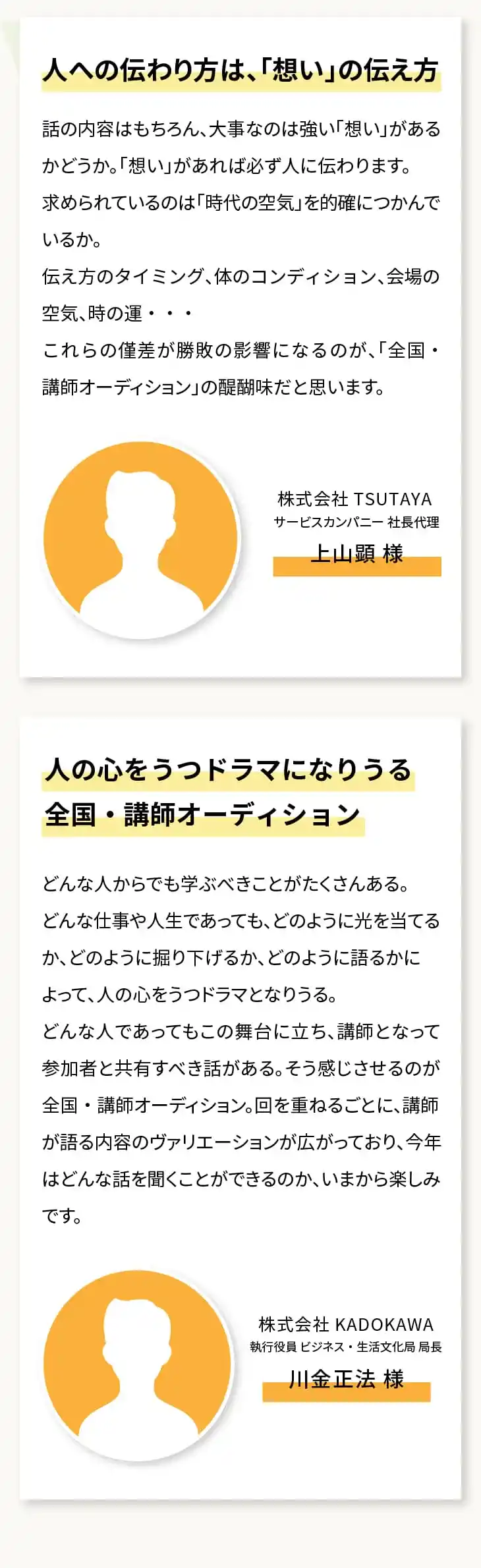 人への伝わり方は、「想い」の伝え方

話の内容はもちろん、大事なのは強い「想い」があるかどうか。「想い」があれば必ず人に伝わります。
求められているのは「時代の空気」を的確につかんでいるか。
伝え方のタイミング、体のコンディション、会場の空気、時の運・・・
これらの僅差が勝敗の影響になるのが、「全国・講師オーディション」の醍醐味だと思います。

株式会社 TSUTAYA
サービスカンパニー 社長代理
上山顕 様

人の心をうつドラマになりうる
全国・講師オーディション

どんな人からでも学ぶべきことがたくさんある。
どんな仕事や人生であっても、どのように光を当てるか、どのように掘り下げるか、どのように語るかによって、人の心をうつドラマとなりうる。
どんな人であってもこの舞台に立ち、講師となって参加者と共有すべき話がある。そう感じさせるのが全国・講師オーディション。回を重ねるごとに、講師が語る内容のヴァリエーションが広がっており、今年はどんな話を聞くことができるのか、いまから楽しみです。

株式会社 KADOKAWA
執行役員 ビジネス・生活文化局 局長
川金正法 様